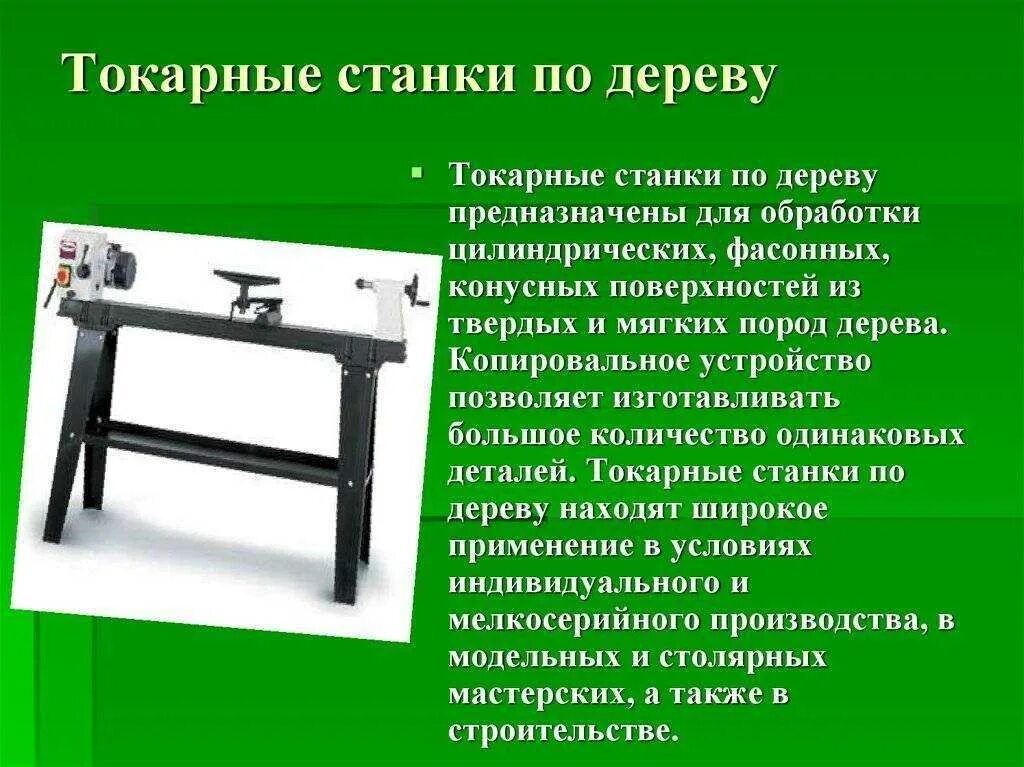 Токарные станки по дереву

• Токарные станки по дереву предназначены для обработки цилиндрических, фасонных, конусных поверхностей из твердых и мягких пород дерева. Копировальное устройство позволяет изготавливать большое количество одинаковых деталей. Токарные станки по дереву находят широкое применение в условиях индивидуального и мелкосерийного производства, в модельных и столярных мастерских, а также в строительстве.